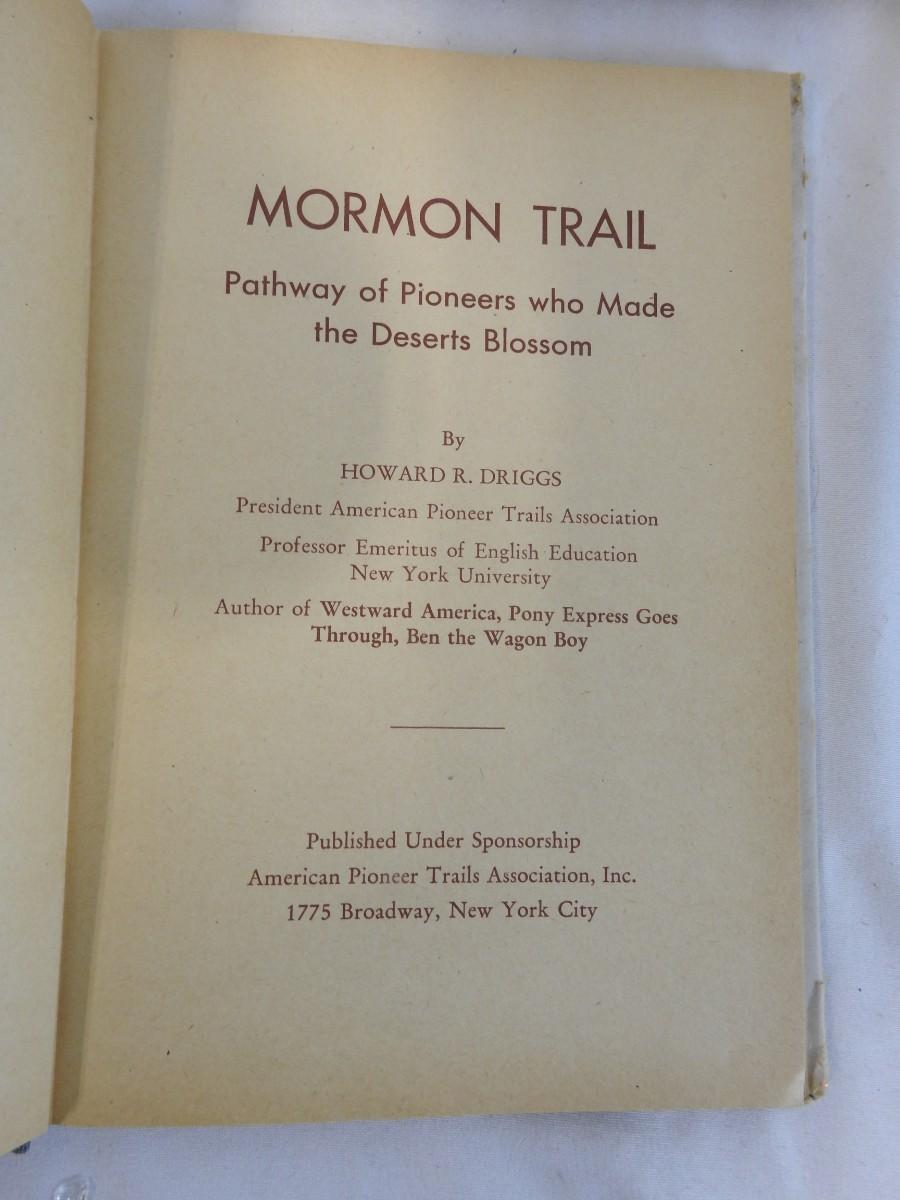 MORMON TRAIL

Pathway of Pioneers who Made the Deserts Blossom

By

HOWARD R. DRIGGS

President American Pioneer Trails Association

Professor Emeritus of English Education
New York University

Author of Westward America, Pony Express Goes Through, Ben the Wagon Boy

Published Under Sponsorship
American Pioneer Trails Association, Inc.
1775 Broadway, New York City